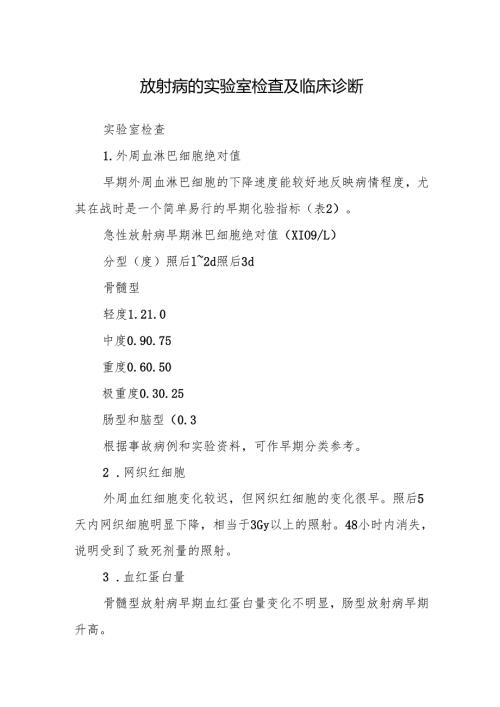 放射病的实验室检查及临床诊断

实验室检查

1.外周血淋巴细胞绝对值

早期外周血淋巴细胞的下降速度能较好地反映病情程度，尤其在战时是一个简单易行的早期化验指标（表2）。

急性放射病早期淋巴细胞绝对值（XIO9/L）

分型（度）照后1~2d照后3d

骨髓型

轻度1.21.0

中度0.90.75

重度0.60.50

极重度0.30.25

肠型和脑型（0.3

根据事故病例和实验资料，可作早期分类参考。

2．网织红细胞

外周血红细胞变化较迟，但网织红细胞的变化很早。照后5天内网织细胞明显下降，相当于3Gy以上的照射。48小时内消失，说明受到了致死剂量的照射。

3．血红蛋白量

骨髓型放射病早期血红蛋白量变化不明显，肠型放射病早期升高。